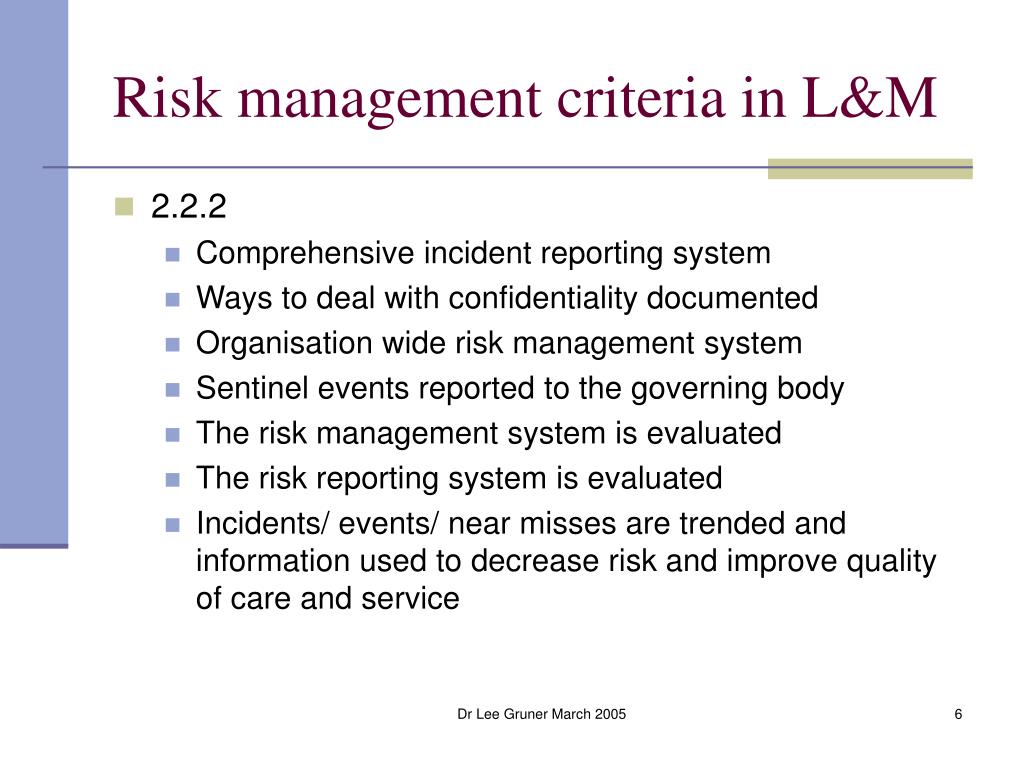 Risk management criteria in L&M

2.2.2

Comprehensive incident reporting system

Ways to deal with confidentiality documented

Organisation wide risk management system

Sentinel events reported to the governing body

The risk management system is evaluated

The risk reporting system is evaluated

Incidents/ events/ near misses are trended and information used to decrease risk and improve quality of care and service

Dr Lee Gruner March 2005

6